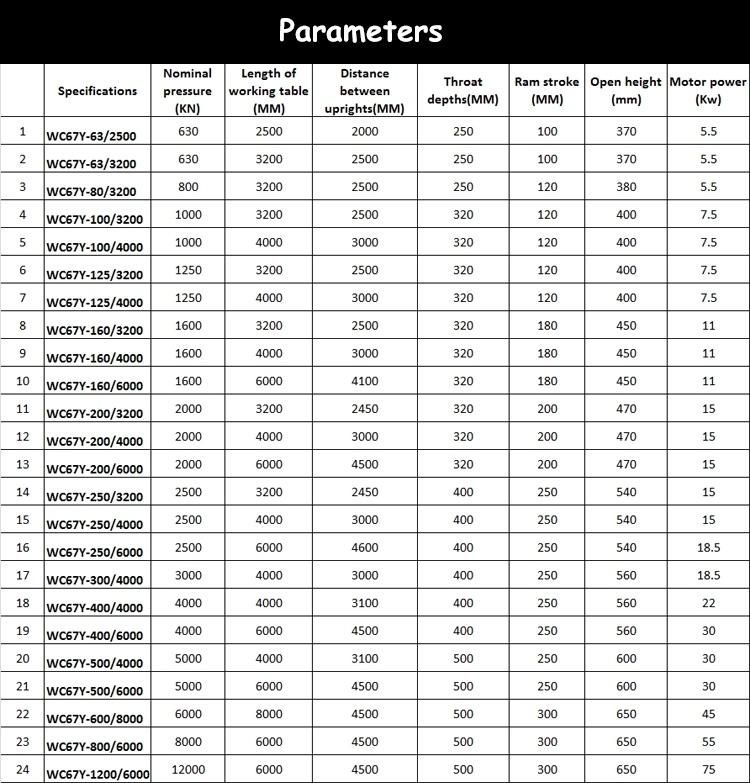 Parameters

| | Specifications | Nominal pressure (KN) | Length of working table (MM) | Distance between uprights(MM) | Throat depths(MM) | Ram stroke (MM) | Open height (mm) | Motor power (Kw) |
|---|---|---|---|---|---|---|---|---|
| 1 | WC67Y-63/2500 | 630 | 2500 | 2000 | 250 | 100 | 370 | 5.5 |
| 2 | WC67Y-63/3200 | 630 | 3200 | 2500 | 250 | 100 | 370 | 5.5 |
| 3 | WC67Y-80/3200 | 800 | 3200 | 2500 | 250 | 120 | 380 | 5.5 |
| 4 | WC67Y-100/3200 | 1000 | 3200 | 2500 | 320 | 120 | 400 | 7.5 |
| 5 | WC67Y-100/4000 | 1000 | 4000 | 3000 | 320 | 120 | 400 | 7.5 |
| 6 | WC67Y-125/3200 | 1250 | 3200 | 2500 | 320 | 120 | 400 | 7.5 |
| 7 | WC67Y-125/4000 | 1250 | 4000 | 3000 | 320 | 120 | 400 | 7.5 |
| 8 | WC67Y-160/3200 | 1600 | 3200 | 2500 | 320 | 180 | 450 | 11 |
| 9 | WC67Y-160/4000 | 1600 | 4000 | 3000 | 320 | 180 | 450 | 11 |
| 10 | WC67Y-160/6000 | 1600 | 6000 | 4100 | 320 | 180 | 450 | 11 |
| 11 | WC67Y-200/3200 | 2000 | 3200 | 2450 | 320 | 200 | 470 | 15 |
| 12 | WC67Y-200/4000 | 2000 | 4000 | 3000 | 320 | 200 | 470 | 15 |
| 13 | WC67Y-200/6000 | 2000 | 6000 | 4500 | 320 | 200 | 470 | 15 |
| 14 | WC67Y-250/3200 | 2500 | 3200 | 2450 | 400 | 250 | 540 | 15 |
| 15 | WC67Y-250/4000 | 2500 | 4000 | 3000 | 400 | 250 | 540 | 15 |
| 16 | WC67Y-250/6000 | 2500 | 6000 | 4600 | 400 | 250 | 540 | 18.5 |
| 17 | WC67Y-300/4000 | 3000 | 4000 | 3000 | 400 | 250 | 560 | 18.5 |
| 18 | WC67Y-400/4000 | 4000 | 4000 | 3100 | 400 | 250 | 560 | 22 |
| 19 | WC67Y-400/6000 | 4000 | 6000 | 4500 | 400 | 250 | 560 | 30 |
| 20 | WC67Y-500/4000 | 5000 | 4000 | 3100 | 500 | 250 | 600 | 30 |
| 21 | WC67Y-500/6000 | 5000 | 6000 | 4500 | 500 | 250 | 600 | 30 |
| 22 | WC67Y-600/8000 | 6000 | 8000 | 4500 | 500 | 300 | 650 | 45 |
| 23 | WC67Y-800/6000 | 8000 | 6000 | 4500 | 500 | 300 | 650 | 55 |
| 24 | WC67Y-1200/6000 | 12000 | 6000 | 4500 | 500 | 300 | 650 | 75 |